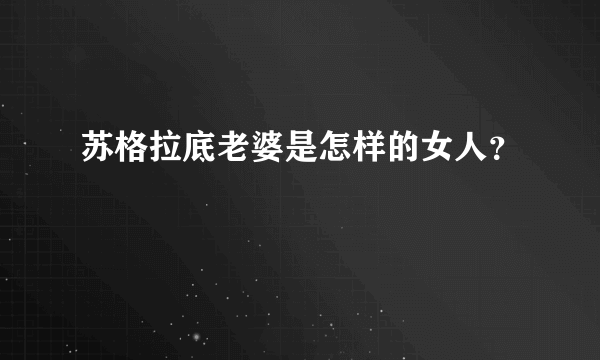 苏格拉底老婆是怎样的女人?